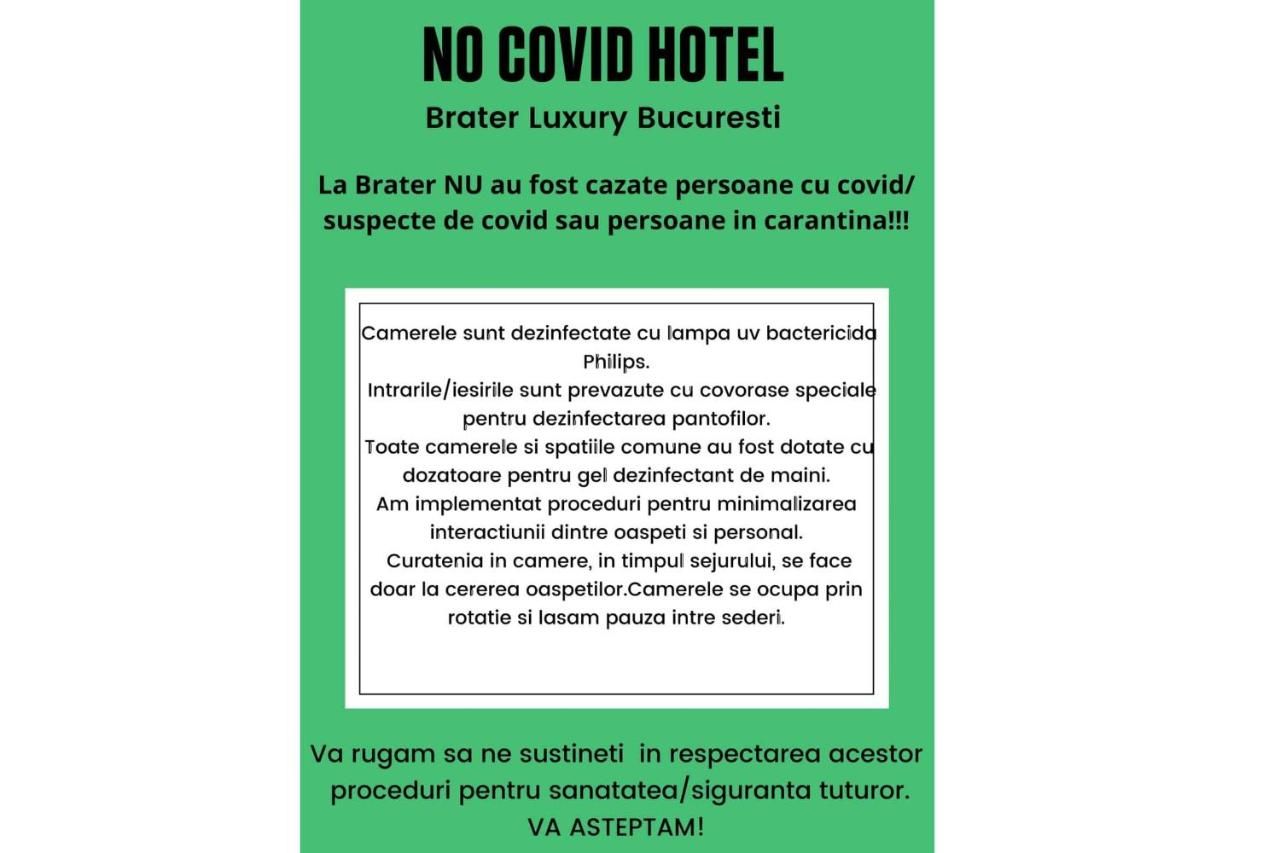 NO COVID HOTEL

Brater Luxury Bucuresti

La Brater NU au fost cazate persoane cu covid/ suspecte de covid sau persoane in carantina!!!

Camerele sunt dezinfectate cu lampa uv bactericida Philips.
Intrarile/iesirile sunt prevazute cu covorase speciale pentru dezinfectarea pantofilor.
Toate camerele si spatiile comune au fost dotate cu dozatoare pentru gel dezinfectant de maini.
Am implementat proceduri pentru minimalizarea interactiunii dintre oaspeti si personal.
Curatenia in camere, in timpul sejurului, se face doar la cererea oaspetilor.Camerele se ocupa prin rotatie si lasam pauza intre sederi.

Va rugam sa ne sustineti in respectarea acestor proceduri pentru sanatatea/siguranta tuturor.
VA ASTEPTAM!